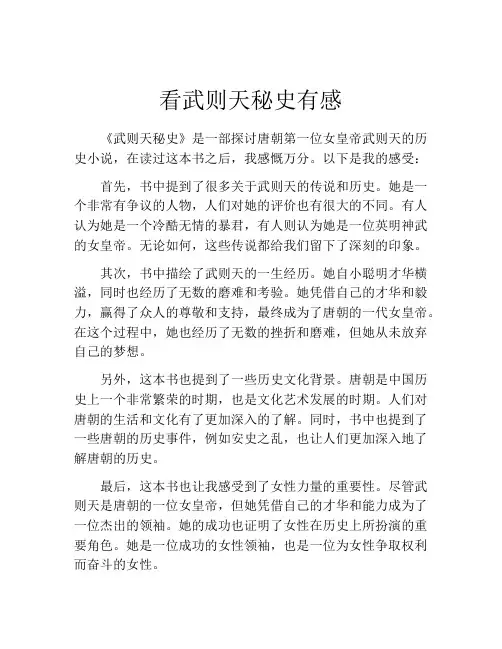 看武则天秘史有感

《武则天秘史》是一部探讨唐朝第一位女皇帝武则天的历史小说，在读过这本书之后，我感慨万分。以下是我的感受：

首先，书中提到了很多关于武则天的传说和历史。她是一个非常有争议的人物，人们对她的评价也有很大的不同。有人认为她是一个冷酷无情的暴君，有人则认为她是一位英明神武的女皇帝。无论如何，这些传说都给我们留下了深刻的印象。

其次，书中描绘了武则天的一生经历。她自小聪明才华横溢，同时也经历了无数的磨难和考验。她凭借自己的才华和毅力，赢得了众人的尊敬和支持，最终成为了唐朝的一代女皇帝。在这个过程中，她也经历了无数的挫折和磨难，但她从未放弃自己的梦想。

另外，这本书也提到了一些历史文化背景。唐朝是中国历史上一个非常繁荣的时期，也是文化艺术发展的时期。人们对唐朝的生活和文化有了更加深入的了解。同时，书中也提到了一些唐朝的历史事件，例如安史之乱，也让人们更加深入地了解唐朝的历史。

最后，这本书也让我感受到了女性力量的重要性。尽管武则天是唐朝的一位女皇帝，但她凭借自己的才华和能力成为了一位杰出的领袖。她的成功也证明了女性在历史上所扮演的重要角色。她是一位成功的女性领袖，也是一位为女性争取权利而奋斗的女性。